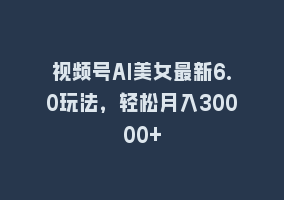 视频号AI美女最新6.0玩法，轻松月入30000+